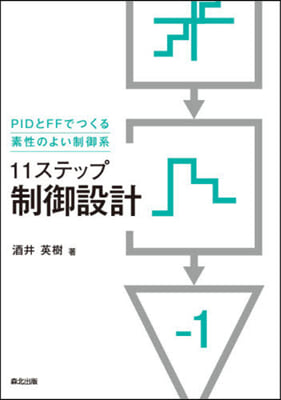 PIDとFFでつくる
素性のよい制御系

11ステップ
制御設計

酒井 英樹 著

-1

森北出版